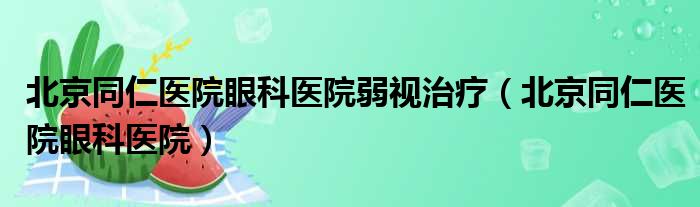 北京同仁医院眼科医院弱视治疗（北京同仁医院眼科医院）